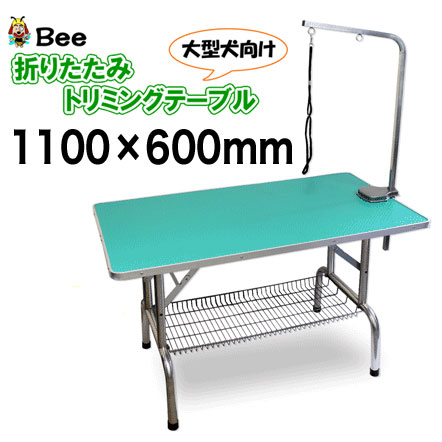 Bee

大型犬向け

折りたたみ
トリミングテーブル

1100×600mm